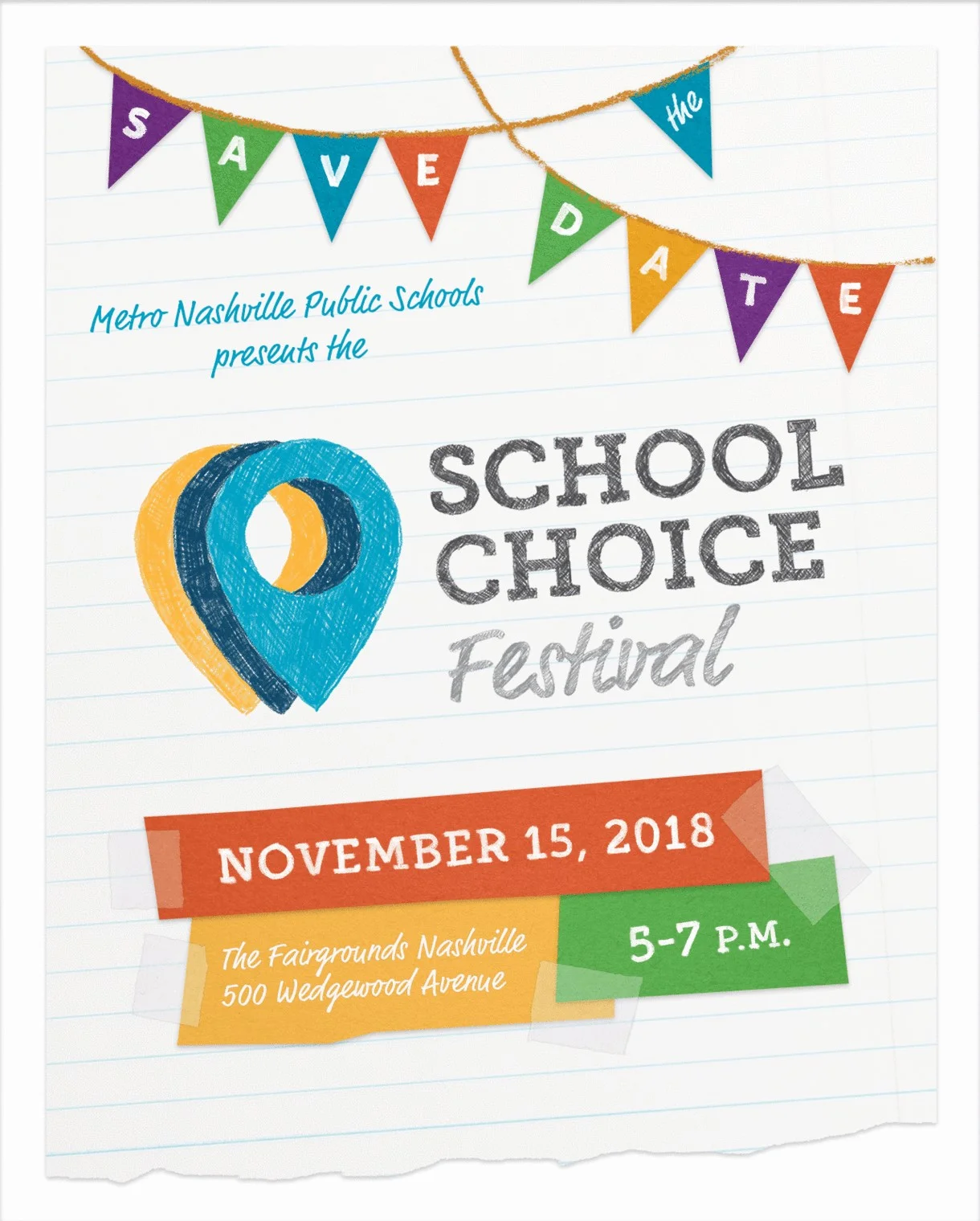 SAVE the DATE

Metro Nashville Public Schools presents the

SCHOOL CHOICE Festival

NOVEMBER 15, 2018

The Fairgrounds Nashville
500 Wedgewood Avenue

5-7 P.M.